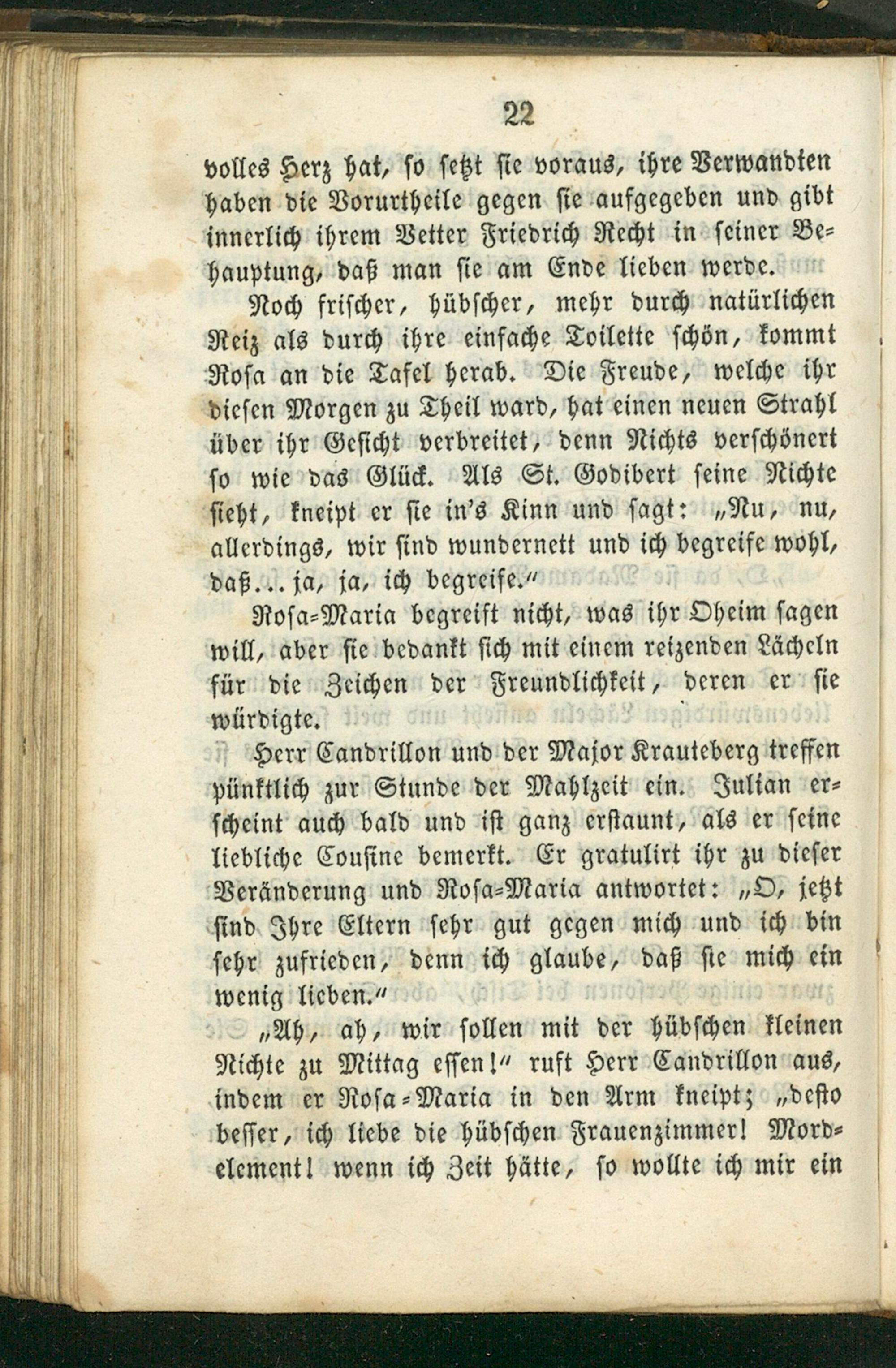 22

volles Herz hat, so setzt sie voraus, ihre Verwandten haben die Vorurtheile gegen sie aufgegeben und gibt innerlich ihrem Vetter Friedrich Recht in seiner Behauptung, daß man sie am Ende lieben werde.

Noch frischer, hübscher, mehr durch natürlichen Reiz als durch ihre einfache Toilette schön, kommt Rosa an die Tafel herab. Die Freude, welche ihr diesen Morgen zu Theil ward, hat einen neuen Strahl über ihr Gesicht verbreitet, denn Nichts verschönert so wie das Glück. Als St. Godibert seine Nichte sieht, kneipt er sie in's Kinn und sagt: „Nu, nu, allerdings, wir sind wundernett und ich begreife wohl, daß... ja, ja, ich begreife.“

Rosa-Maria begreift nicht, was ihr Oheim sagen will, aber sie bedankt sich mit einem reizenden Lächeln für die Zeichen der Freundlichkeit, deren er sie würdigte.

Herr Candrillon und der Major Krauteberg treffen pünktlich zur Stunde der Mahlzeit ein. Julian erscheint auch bald und ist ganz erstaunt, als er seine liebliche Cousine bemerkt. Er gratulirt ihr zu dieser Veränderung und Rosa-Maria antwortet: „O, jetzt sind Ihre Eltern sehr gut gegen mich und ich bin sehr zufrieden, denn ich glaube, daß sie mich ein wenig lieben.“

„Ah, ah, wir sollen mit der hübschen kleinen Nichte zu Mittag essen!“ ruft Herr Candrillon aus, indem er Rosa-Maria in den Arm kneipt; „desto besser, ich liebe die hübschen Frauenzimmer! Mordelement! wenn ich Zeit hätte, so wollte ich mir ein